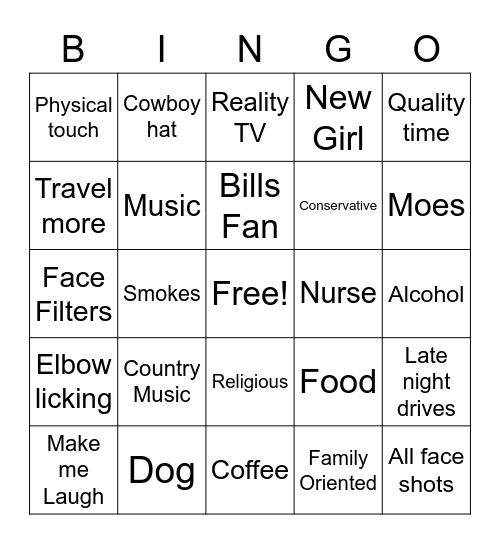 | B | I | N | G | O |
|---|---|---|---|---|
| Physical touch | Cowboy hat | Reality TV | New Girl | Quality time |
| Travel more | Music | Bills Fan | Conservative | Moes |
| Face Filters | Smokes | Free! | Nurse | Alcohol |
| Elbow licking | Country Music | Religious | Food | Late night drives |
| Make me Laugh | Dog | Coffee | Family Oriented | All face shots |